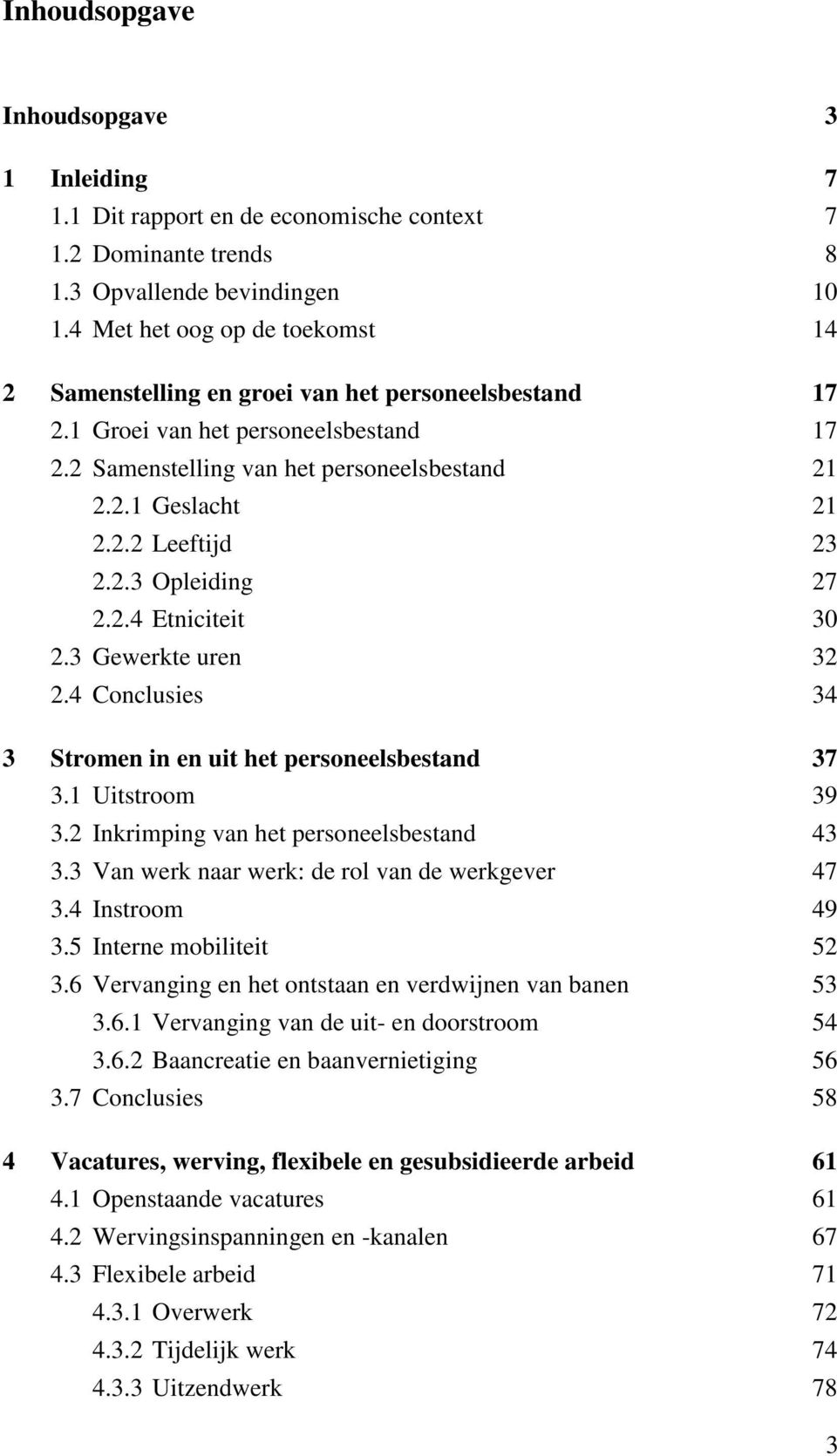 Inhoudsopgave

Inhoudsopgave 3

1 Inleiding 7
1.1 Dit rapport en de economische context 7
1.2 Dominante trends 8
1.3 Opvallende bevindingen 10
1.4 Met het oog op de toekomst 14

2 Samenstelling en groei van het personeelsbestand 17
2.1 Groei van het personeelsbestand 17
2.2 Samenstelling van het personeelsbestand 21
2.2.1 Geslacht 21
2.2.2 Leeftijd 23
2.2.3 Opleiding 27
2.2.4 Etniciteit 30
2.3 Gewerkte uren 32
2.4 Conclusies 34

3 Stromen in en uit het personeelsbestand 37
3.1 Uitstroom 39
3.2 Inkrimping van het personeelsbestand 43
3.3 Van werk naar werk: de rol van de werkgever 47
3.4 Instroom 49
3.5 Interne mobiliteit 52
3.6 Vervanging en het ontstaan en verdwijnen van banen 53
3.6.1 Vervanging van de uit- en doorstroom 54
3.6.2 Baancreatie en baanvernietiging 56
3.7 Conclusies 58

4 Vacatures, werving, flexibele en gesubsidieerde arbeid 61
4.1 Openstaande vacatures 61
4.2 Wervingsinspanningen en -kanalen 67
4.3 Flexibele arbeid 71
4.3.1 Overwerk 72
4.3.2 Tijdelijk werk 74
4.3.3 Uitzendwerk 78

3